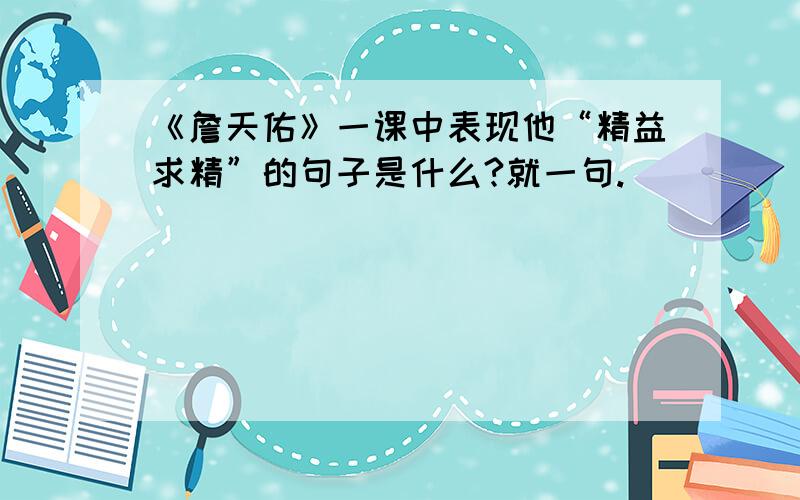 《詹天佑》一课中表现他“精益求精”的句子是什么?就一句.